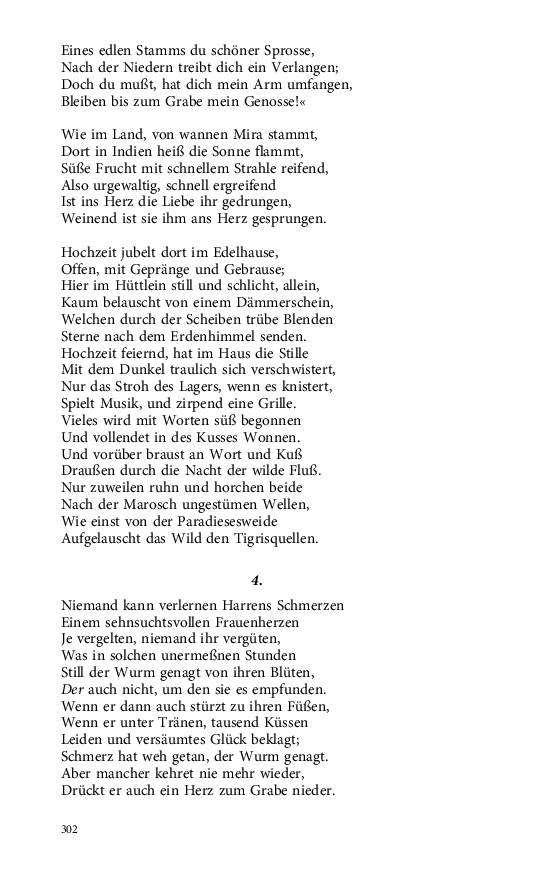 Eines edlen Stamms du schöner Sprosse,
Nach der Niedern treibt dich ein Verlangen;
Doch du mußt, hat dich mein Arm umfangen,
Bleiben bis zum Grabe mein Genosse!«

Wie im Land, von wannen Mira stammt,
Dort in Indien heiß die Sonne flammt,
Süße Frucht mit schnellem Strahle reifend,
Also urgewaltig, schnell ergreifend
Ist ins Herz die Liebe ihr gedrungen,
Weinend ist sie ihm ans Herz gesprungen.

Hochzeit jubelt dort im Edelhause,
Offen, mit Gepränge und Gebrause;
Hier im Hüttlein still und schlicht, allein,
Kaum belauscht von einem Dämmerschein,
Welchen durch der Scheiben trübe Blenden
Sterne nach dem Erdenhimmel senden.
Hochzeit feiernd, hat im Haus die Stille
Mit dem Dunkel traulich sich verschwistert,
Nur das Stroh des Lagers, wenn es knistert,
Spielt Musik, und zirpend eine Grille.
Vieles wird mit Worten süß begonnen
Und vollendet in des Kusses Wonnen.
Und vorüber braust an Wort und Kuß
Draußen durch die Nacht der wilde Fluß.
Nur zuweilen ruhn und horchen beide
Nach der Marosch ungestümen Wellen,
Wie einst von der Paradiesesweide
Aufgelauscht das Wild den Tigrisquellen.

4.

Niemand kann verlernen Harrens Schmerzen
Einem sehnsuchtsvollen Frauenherzen
Je vergelten, niemand ihr vergüten,
Was in solchen unermeßnen Stunden
Still der Wurm genagt von ihren Blüten,
Der auch nicht, um den sie es empfunden.
Wenn er dann auch stürzt zu ihren Füßen,
Wenn er unter Tränen, tausend Küssen
Leiden und versäumtes Glück beklagt;
Schmerz hat weh getan, der Wurm genagt.
Aber mancher kehret nie mehr wieder,
Drückt er auch ein Herz zum Grabe nieder.

302